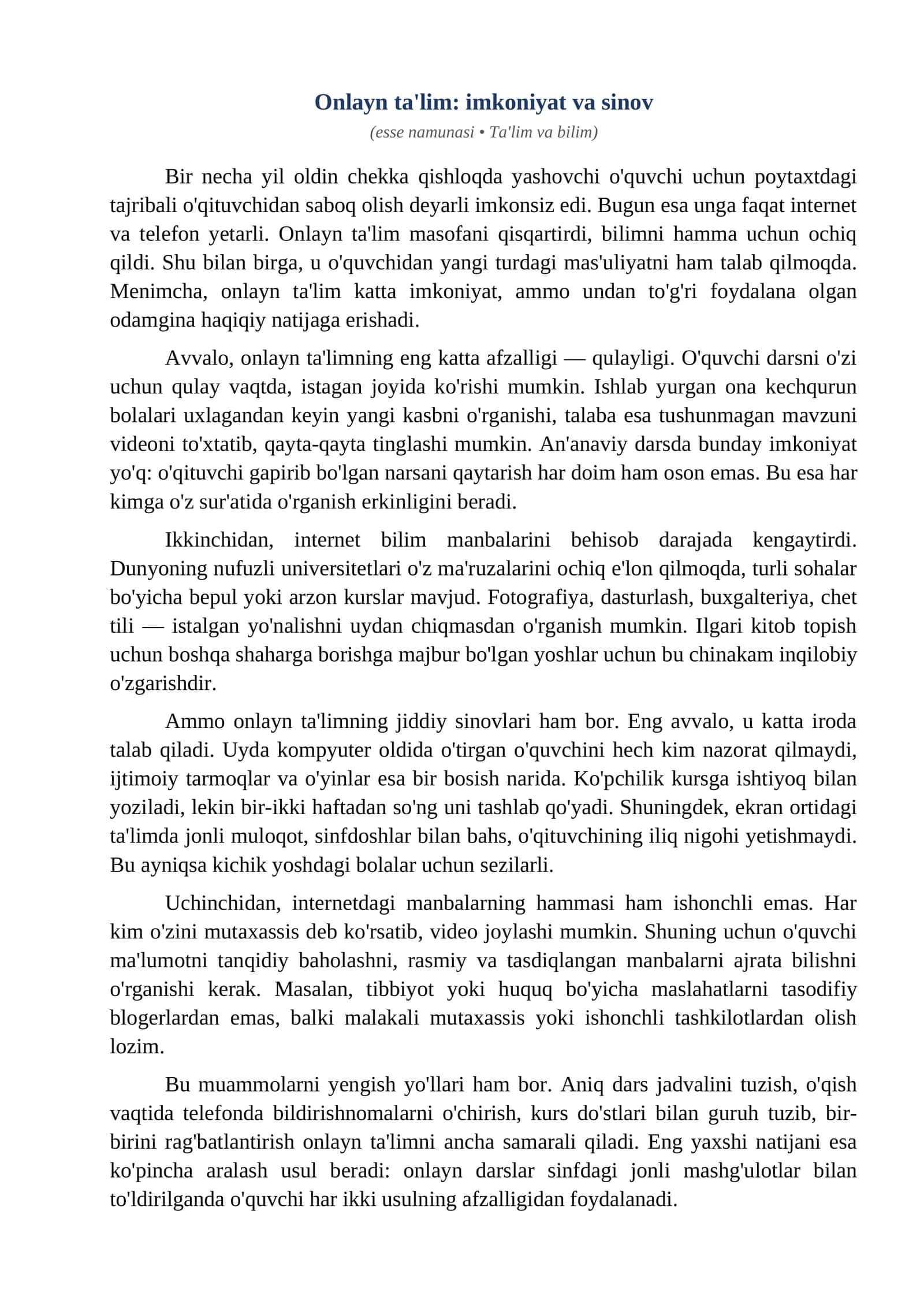 Onlayn ta'lim: imkoniyat va sinov

(esse namunasi • Ta'lim va bilim)

Bir necha yil oldin chekka qishloqda yashovchi o'quvchi uchun poytaxtdagi tajribali o'qituvchidan saboq olish deyarli imkonsiz edi. Bugun esa unga faqat internet va telefon yetarli. Onlayn ta'lim masofani qisqartirdi, bilimni hamma uchun ochiq qildi. Shu bilan birga, u o'quvchidan yangi turdagi mas'uliyatni ham talab qilmoqda. Menimcha, onlayn ta'lim katta imkoniyat, ammo undan to'g'ri foydalana olgan odamgina haqiqiy natijaga erishadi.

Avvalo, onlayn ta'limning eng katta afzalligi — qulayligi. O'quvchi darsni o'zi uchun qulay vaqtda, istagan joyida ko'rishi mumkin. Ishlab yurgan ona kechqurun bolalari uxlagandan keyin yangi kasbni o'rganishi, talaba esa tushunmagan mavzuni videoni to'xtatib, qayta-qayta tinglashi mumkin. An'anaviy darsda bunday imkoniyat yo'q: o'qituvchi gapirib bo'lgan narsani qaytarish har doim ham oson emas. Bu esa har kimga o'z sur'atida o'rganish erkinligini beradi.

Ikkinchidan, internet bilim manbalarini behisob darajada kengaytirdi. Dunyoning nufuzli universitetlari o'z ma'ruzalarini ochiq e'lon qilmoqda, turli sohalar bo'yicha bepul yoki arzon kurslar mavjud. Fotografiya, dasturlash, buxgalteriya, chet tili — istalgan yo'nalishni uydan chiqmasdan o'rganish mumkin. Ilgari kitob topish uchun boshqa shaharga borishga majbur bo'lgan yoshlar uchun bu chinakam inqilobiy o'zgarishdir.

Ammo onlayn ta'limning jiddiy sinovlari ham bor. Eng avvalo, u katta iroda talab qiladi. Uyda kompyuter oldida o'tirgan o'quvchini hech kim nazorat qilmaydi, ijtimoiy tarmoqlar va o'yinlar esa bir bosish narida. Ko'pchilik kursga ishtiyoq bilan yoziladi, lekin bir-ikki haftadan so'ng uni tashlab qo'yadi. Shuningdek, ekran ortidagi ta'limda jonli muloqot, sinfdoshlar bilan bahs, o'qituvchining iliq nigohi yetishmaydi. Bu ayniqsa kichik yoshdagi bolalar uchun sezilarli.

Uchinchidan, internetdagi manbalarning hammasi ham ishonchli emas. Har kim o'zini mutaxassis deb ko'rsatib, video joylashi mumkin. Shuning uchun o'quvchi ma'lumotni tanqidiy baholashni, rasmiy va tasdiqlangan manbalarni ajrata bilishni o'rganishi kerak. Masalan, tibbiyot yoki huquq bo'yicha maslahatlarni tasodifiy blogerlardan emas, balki malakali mutaxassis yoki ishonchli tashkilotlardan olish lozim.

Bu muammolarni yengish yo'llari ham bor. Aniq dars jadvalini tuzish, o'qish vaqtida telefonda bildirishnomalarni o'chirish, kurs do'stlari bilan guruh tuzib, bir-birini rag'batlantirish onlayn ta'limni ancha samarali qiladi. Eng yaxshi natijani esa ko'pincha aralash usul beradi: onlayn darslar sinfdagi jonli mashg'ulotlar bilan to'ldirilganda o'quvchi har ikki usulning afzalligidan foydalanadi.